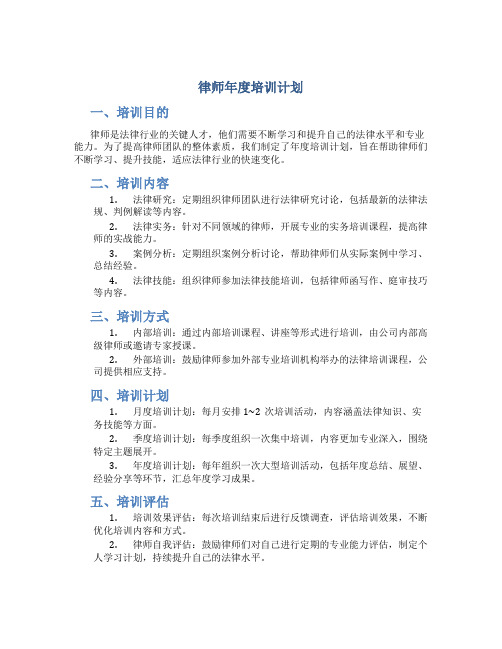 律师年度培训计划

一、培训目的

律师是法律行业的关键人才，他们需要不断学习和提升自己的法律水平和专业能力。为了提高律师团队的整体素质，我们制定了年度培训计划，旨在帮助律师们不断学习、提升技能，适应法律行业的快速变化。

二、培训内容

1. 法律研究：定期组织律师团队进行法律研究讨论，包括最新的法律法规、判例解读等内容。

2. 法律实务：针对不同领域的律师，开展专业的实务培训课程，提高律师的实战能力。

3. 案例分析：定期组织案例分析讨论，帮助律师们从实际案例中学习、总结经验。

4. 法律技能：组织律师参加法律技能培训，包括律师函写作、庭审技巧等内容。

三、培训方式

1. 内部培训：通过内部培训课程、讲座等形式进行培训，由公司内部高级律师或邀请专家授课。

2. 外部培训：鼓励律师参加外部专业培训机构举办的法律培训课程，公司提供相应支持。

四、培训计划

1. 月度培训计划：每月安排 1~2 次培训活动，内容涵盖法律知识、实务技能等方面。

2. 季度培训计划：每季度组织一次集中培训，内容更加专业深入，围绕特定主题展开。

3. 年度培训计划：每年组织一次大型培训活动，包括年度总结、展望、经验分享等环节，汇总年度学习成果。

五、培训评估

1. 培训效果评估：每次培训结束后进行反馈调查，评估培训效果，不断优化培训内容和方式。

2. 律师自我评估：鼓励律师们对自己进行定期的专业能力评估，制定个人学习计划，持续提升自己的法律水平。